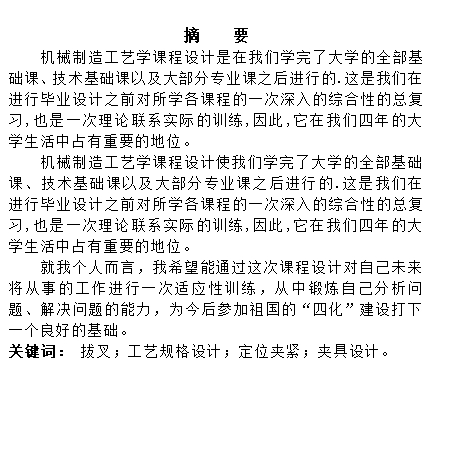 摘　要

机械制造工艺学课程设计是在我们学完了大学的全部基础课、技术基础课以及大部分专业课之后进行的.这是我们在进行毕业设计之前对所学各课程的一次深入的综合性的总复习,也是一次理论联系实际的训练,因此,它在我们四年的大学生活中占有重要的地位。

机械制造工艺学课程设计使我们学完了大学的全部基础课、技术基础课以及大部分专业课之后进行的.这是我们在进行毕业设计之前对所学各课程的一次深入的综合性的总复习,也是一次理论联系实际的训练,因此,它在我们四年的大学生活中占有重要的地位。

就我个人而言，我希望能通过这次课程设计对自己未来将从事的工作进行一次适应性训练，从中锻炼自己分析问题、解决问题的能力，为今后参加祖国的“四化”建设打下一个良好的基础。

关键词： 拔叉；工艺规格设计；定位夹紧；夹具设计。